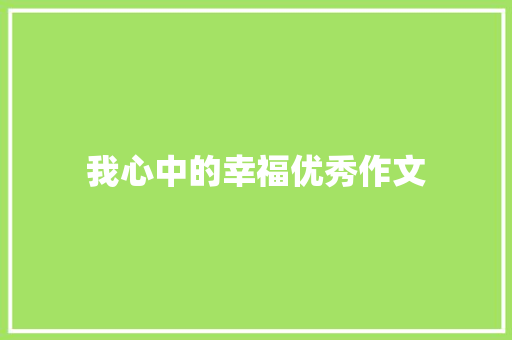 我心中的幸福优秀作文